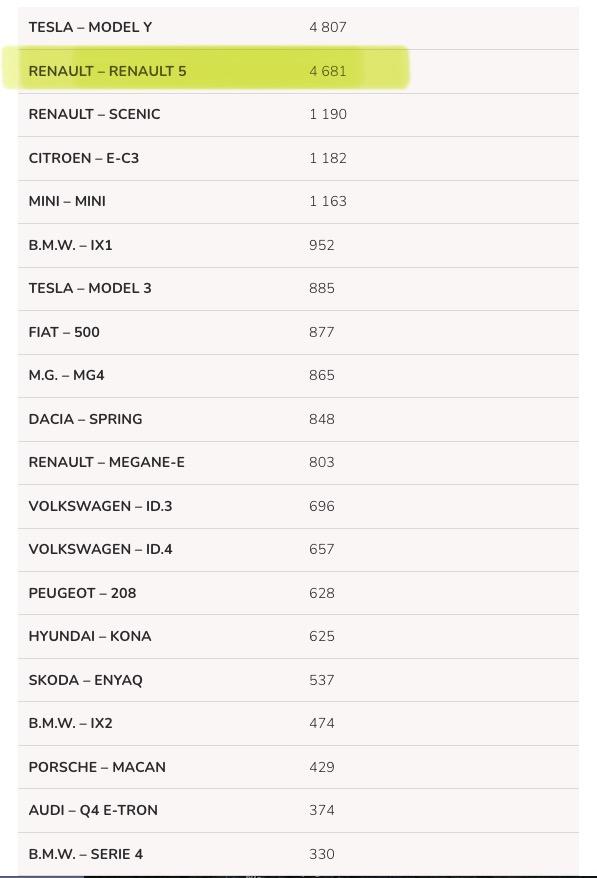 | | |
|---|---|
| TESLA – MODEL Y | 4 807 |
| RENAULT – RENAULT 5 | 4 681 |
| RENAULT – SCENIC | 1 190 |
| CITROEN – E-C3 | 1 182 |
| MINI – MINI | 1 163 |
| B.M.W. – IX1 | 952 |
| TESLA – MODEL 3 | 885 |
| FIAT – 500 | 877 |
| M.G. – MG4 | 865 |
| DACIA – SPRING | 848 |
| RENAULT – MEGANE-E | 803 |
| VOLKSWAGEN – ID.3 | 696 |
| VOLKSWAGEN – ID.4 | 657 |
| PEUGEOT – 208 | 628 |
| HYUNDAI – KONA | 625 |
| SKODA – ENYAQ | 537 |
| B.M.W. – IX2 | 474 |
| PORSCHE – MACAN | 429 |
| AUDI – Q4 E-TRON | 374 |
| B.M.W. – SERIE 4 | 330 |